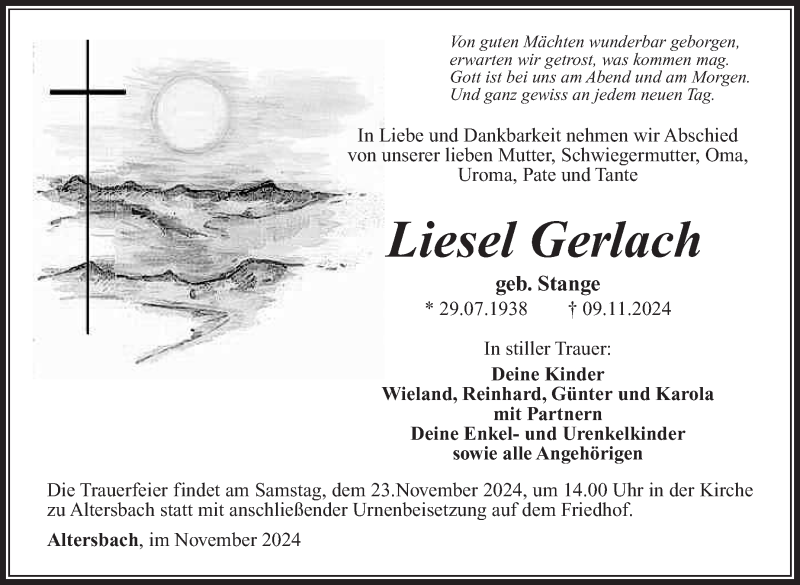 Von guten Mächten wunderbar geborgen,
erwarten wir getrost, was kommen mag.
Gott ist bei uns am Abend und am Morgen.
Und ganz gewiss an jedem neuen Tag.

In Liebe und Dankbarkeit nehmen wir Abschied von unserer lieben Mutter, Schwiegermutter, Oma, Uroma, Pate und Tante

Liesel Gerlach

geb. Stange

* 29.07.1938 † 09.11.2024

In stiller Trauer:

Deine Kinder
Wieland, Reinhard, Günter und Karola
mit Partnern
Deine Enkel- und Urenkelkinder
sowie alle Angehörigen

Die Trauerfeier findet am Samstag, dem 23.November 2024, um 14.00 Uhr in der Kirche zu Altersbach statt mit anschließender Urnenbeisetzung auf dem Friedhof.

Altersbach, im November 2024